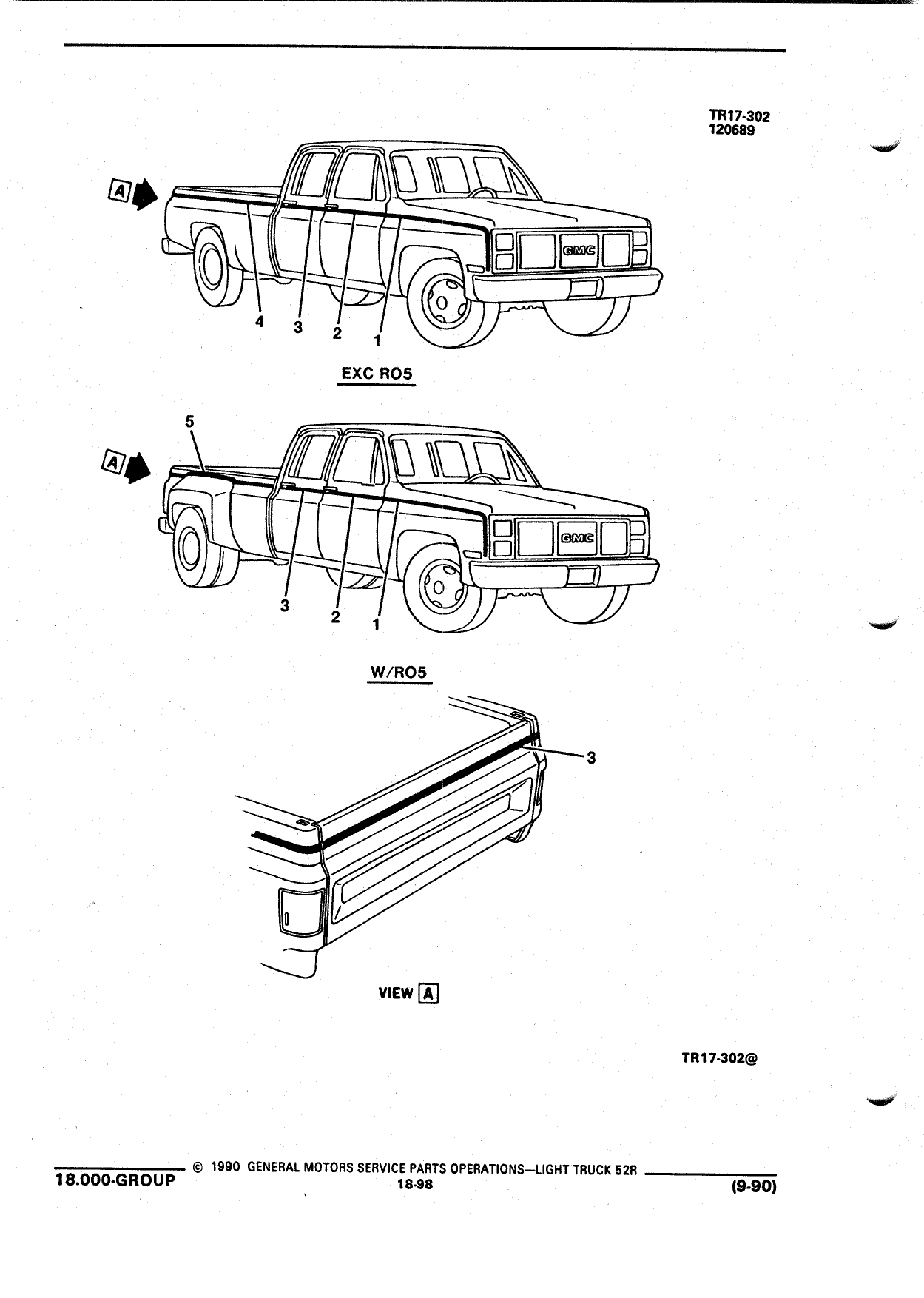 TR17-302
120689

A

GMC

4 3 2 1

EXC RO5

5

A

GMC

3 2 1

W/RO5

3

VIEW A

TR17-302@

18.000-GROUP © 1990 GENERAL MOTORS SERVICE PARTS OPERATIONS—LIGHT TRUCK 52R
18-98
(9-90)